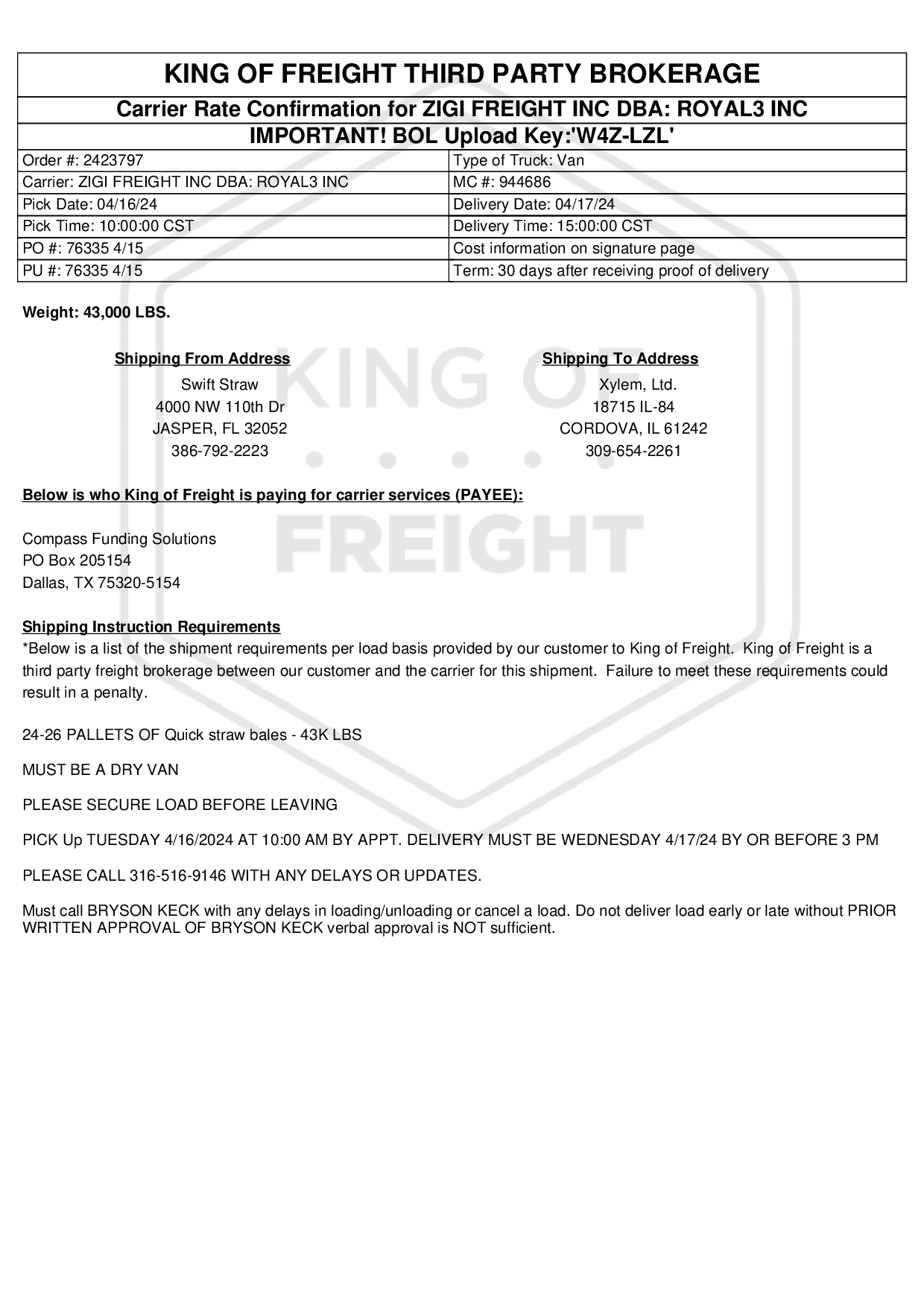 KING OF FREIGHT THIRD PARTY BROKERAGE

Carrier Rate Confirmation for ZIGI FREIGHT INC DBA: ROYAL3 INC

IMPORTANT! BOL Upload Key:'W4Z-LZL'

| Order #: 2423797 | Type of Truck: Van |
|---|---|
| Carrier: ZIGI FREIGHT INC DBA: ROYAL3 INC | MC #: 944686 |
| Pick Date: 04/16/24 | Delivery Date: 04/17/24 |
| Pick Time: 10:00:00 CST | Delivery Time: 15:00:00 CST |
| PO #: 76335 4/15 | Cost information on signature page |
| PU #: 76335 4/15 | Term: 30 days after receiving proof of delivery |

Weight: 43,000 LBS.

Shipping From Address
Swift Straw
4000 NW 110th Dr
JASPER, FL 32052
386-792-2223

Shipping To Address
Xylem, Ltd.
18715 IL-84
CORDOVA, IL 61242
309-654-2261

KING OF FREIGHT

Below is who King of Freight is paying for carrier services (PAYEE):

Compass Funding Solutions
PO Box 205154
Dallas, TX 75320-5154

Shipping Instruction Requirements
*Below is a list of the shipment requirements per load basis provided by our customer to King of Freight. King of Freight is a third party freight brokerage between our customer and the carrier for this shipment. Failure to meet these requirements could result in a penalty.

24-26 PALLETS OF Quick straw bales - 43K LBS

MUST BE A DRY VAN

PLEASE SECURE LOAD BEFORE LEAVING

PICK Up TUESDAY 4/16/2024 AT 10:00 AM BY APPT. DELIVERY MUST BE WEDNESDAY 4/17/24 BY OR BEFORE 3 PM

PLEASE CALL 316-516-9146 WITH ANY DELAYS OR UPDATES.

Must call BRYSON KECK with any delays in loading/unloading or cancel a load. Do not deliver load early or late without PRIOR WRITTEN APPROVAL OF BRYSON KECK verbal approval is NOT sufficient.